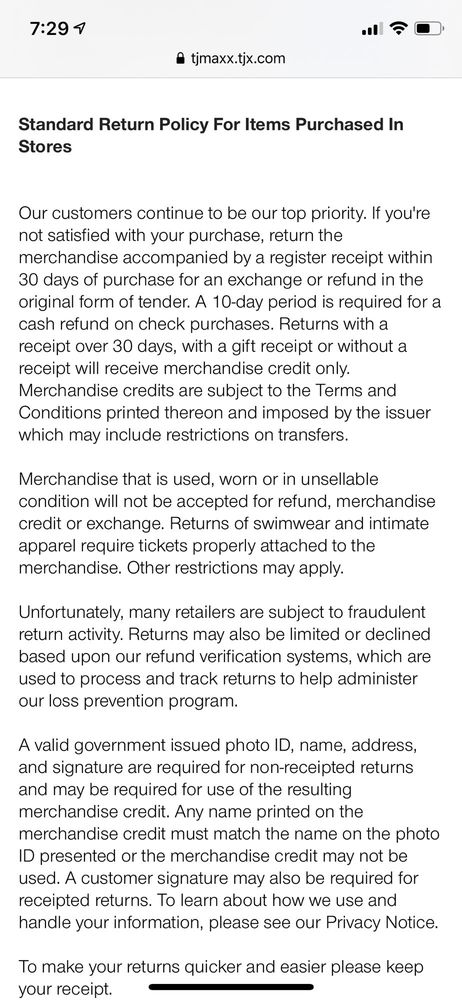 7:29

tjmaxx.tjx.com

Standard Return Policy For Items Purchased In Stores

Our customers continue to be our top priority. If you're not satisfied with your purchase, return the merchandise accompanied by a register receipt within 30 days of purchase for an exchange or refund in the original form of tender. A 10-day period is required for a cash refund on check purchases. Returns with a receipt over 30 days, with a gift receipt or without a receipt will receive merchandise credit only. Merchandise credits are subject to the Terms and Conditions printed thereon and imposed by the issuer which may include restrictions on transfers.

Merchandise that is used, worn or in unsellable condition will not be accepted for refund, merchandise credit or exchange. Returns of swimwear and intimate apparel require tickets properly attached to the merchandise. Other restrictions may apply.

Unfortunately, many retailers are subject to fraudulent return activity. Returns may also be limited or declined based upon our refund verification systems, which are used to process and track returns to help administer our loss prevention program.

A valid government issued photo ID, name, address, and signature are required for non-receipted returns and may be required for use of the resulting merchandise credit. Any name printed on the merchandise credit must match the name on the photo ID presented or the merchandise credit may not be used. A customer signature may also be required for receipted returns. To learn about how we use and handle your information, please see our Privacy Notice.

To make your returns quicker and easier please keep your receipt.